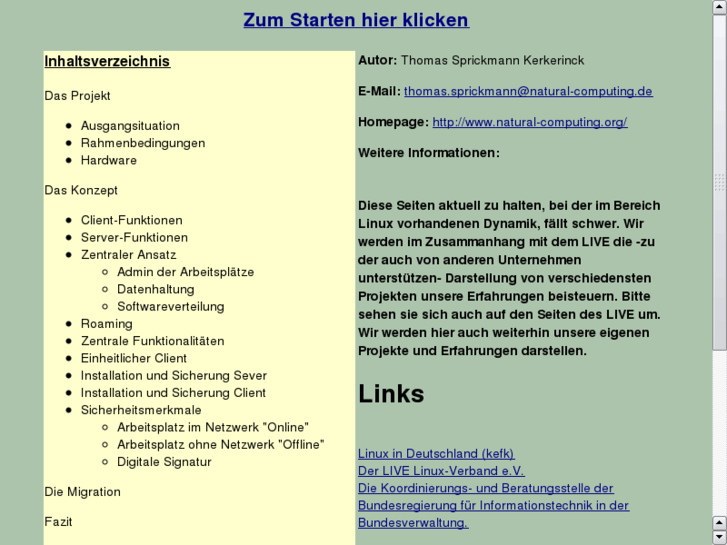 Zum Starten hier klicken

Inhaltsverzeichnis

Das Projekt

- Ausgangsituation
- Rahmenbedingungen
- Hardware

Das Konzept

- Client-Funktionen
- Server-Funktionen
- Zentraler Ansatz
  - Admin der Arbeitsplätze
  - Datenhaltung
  - Softwareverteilung
- Roaming
- Zentrale Funktionalitäten
- Einheitlicher Client
- Installation und Sicherung Sever
- Installation und Sicherung Client
- Sicherheitsmerkmale
  - Arbeitsplatz im Netzwerk "Online"
  - Arbeitsplatz ohne Netzwerk "Offline"
  - Digitale Signatur

Die Migration

Fazit

Autor: Thomas Sprickmann Kerkerinck

E-Mail: thomas.sprickmann@natural-computing.de

Homepage: http://www.natural-computing.org/

Weitere Informationen:

Diese Seiten aktuell zu halten, bei der im Bereich Linux vorhandenen Dynamik, fällt schwer. Wir werden im Zusammanhang mit dem LIVE die -zu der auch von anderen Unternehmen unterstützen- Darstellung von verschiedensten Projekten unsere Erfahrungen beisteuern. Bitte sehen sie sich auch auf den Seiten des LIVE um. Wir werden hier auch weiterhin unsere eigenen Projekte und Erfahrungen darstellen.

Links

Linux in Deutschland (kefk)
Der LIVE Linux-Verband e.V.
Die Koordinierungs- und Beratungsstelle der Bundesregierung für Informationstechnik in der Bundesverwaltung.